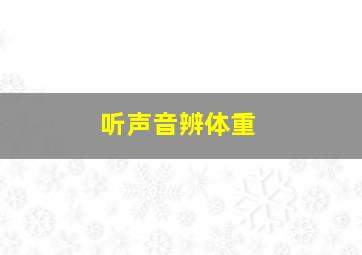 听声音辨体重